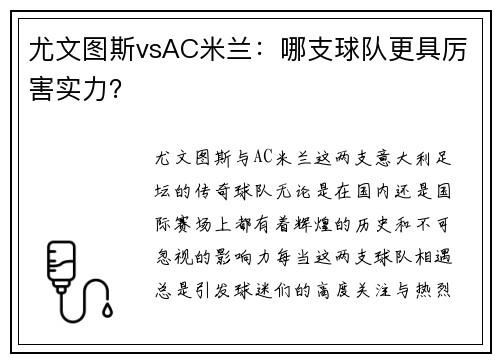 尤文图斯vsAC米兰：哪支球队更具厉害实力?

尤文图斯与AC米兰这两支意大利足坛的传奇球队无论是在国内还是国际赛场上都有着辉煌的历史和不可忽视的影响力每当这两支球队相遇总是引发球迷们的高度关注与热烈